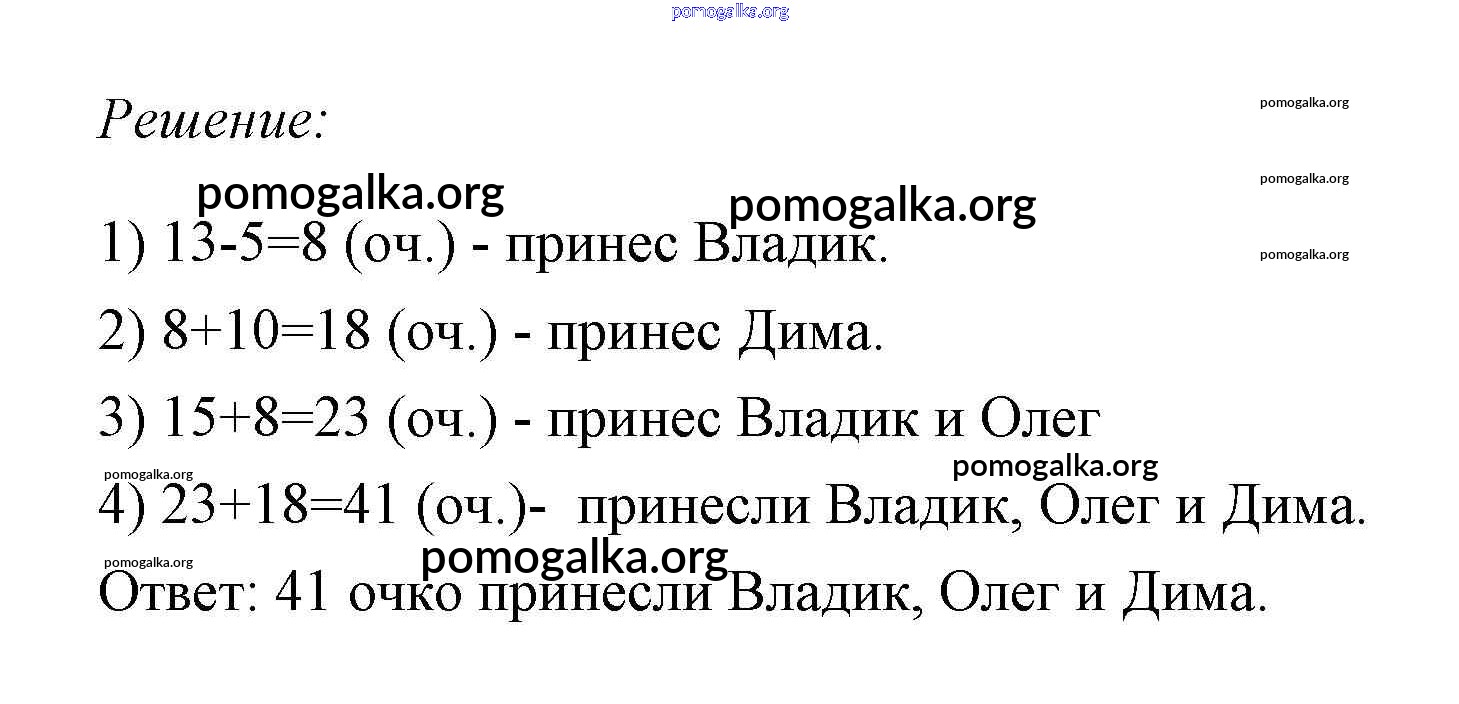 Решение:

1) 13-5=8 (оч.) - принес Владик.

2) 8+10=18 (оч.) - принес Дима.

3) 15+8=23 (оч.) - принес Владик и Олег

4) 23+18=41 (оч.)- принесли Владик, Олег и Дима.

Ответ: 41 очко принесли Владик, Олег и Дима.

pomogalka.org